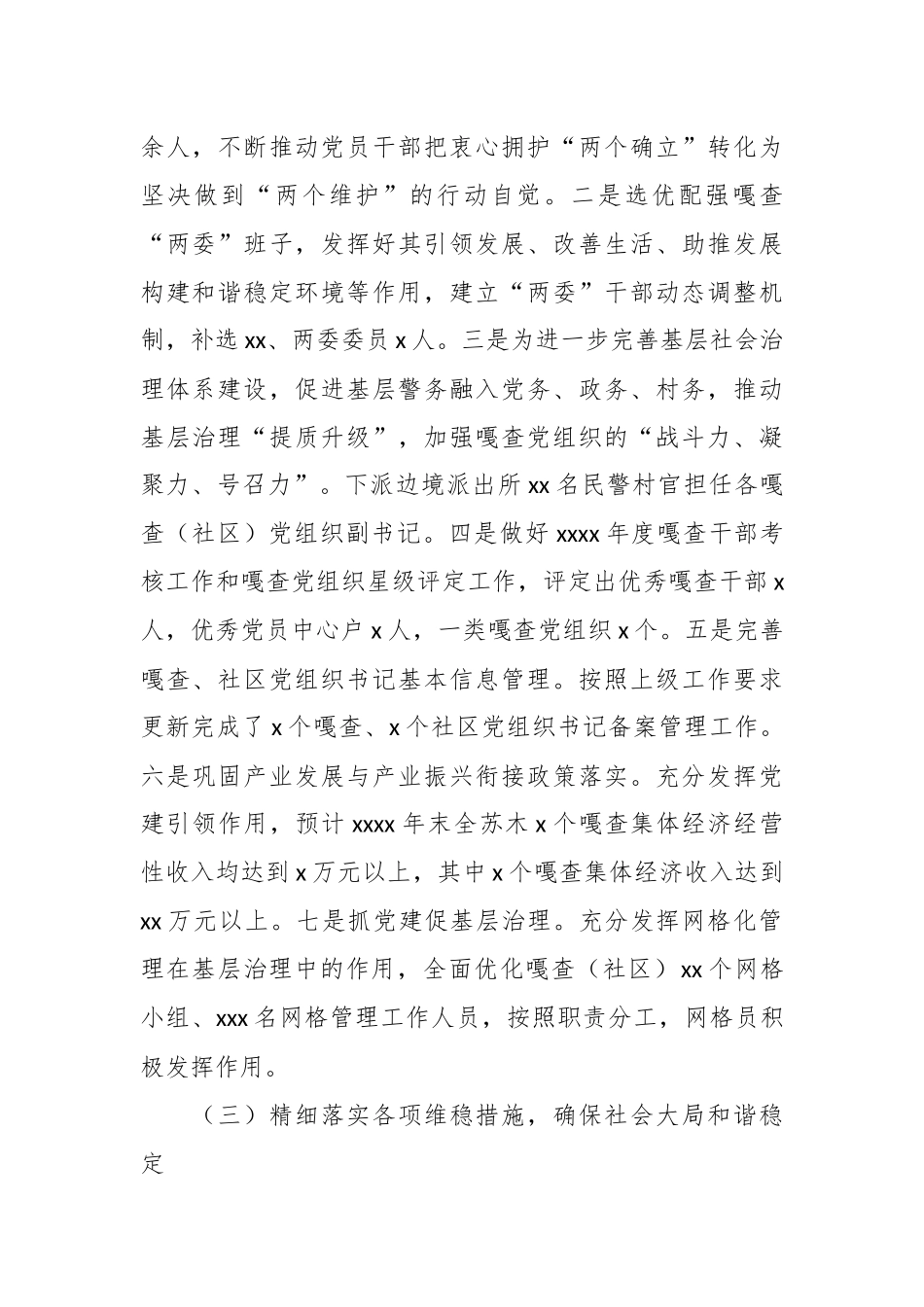 余人，不断推动党员干部把衷心拥护“两个确立”转化为坚决做到“两个维护”的行动自觉。二是选优配强嘎查“两委”班子，发挥好其引领发展、改善生活、助推发展构建和谐稳定环境等作用，建立“两委”干部动态调整机制，补选 xx、两委委员 x 人。三是为进一步完善基层社会治理体系建设，促进基层警务融入党务、政务、村务，推动基层治理“提质升级”，加强嘎查党组织的“战斗力、凝聚力、号召力”。下派边境派出所 xx 名民警村官担任各嘎查（社区）党组织副书记。四是做好 xxxx 年度嘎查干部考核工作和嘎查党组织星级评定工作，评定出优秀嘎查干部 x 人，优秀党员中心户 x 人，一类嘎查党组织 x 个。五是完善嘎查、社区党组织书记基本信息管理。按照上级工作要求更新完成了 x 个嘎查、x 个社区党组织书记备案管理工作。六是巩固产业发展与产业振兴衔接政策落实。充分发挥党建引领作用，预计 xxxx 年末全苏木 x 个嘎查集体经济经营性收入均达到 x 万元以上，其中 x 个嘎查集体经济收入达到 xx 万元以上。七是抓党建促基层治理。充分发挥网格化管理在基层治理中的作用，全面优化嘎查（社区）xx 个网格小组、xxx 名网格管理工作人员，按照职责分工，网格员积极发挥作用。

（三）精细落实各项维稳措施，确保社会大局和谐稳定